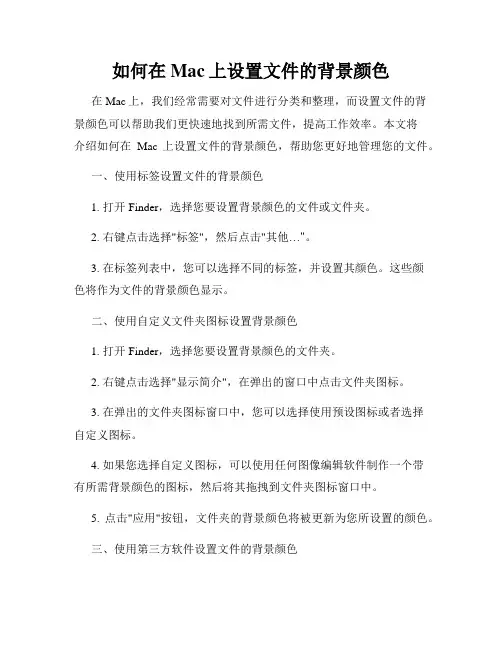 如何在 Mac 上设置文件的背景颜色

在 Mac 上，我们经常需要对文件进行分类和整理，而设置文件的背景颜色可以帮助我们更快速地找到所需文件，提高工作效率。本文将介绍如何在 Mac 上设置文件的背景颜色，帮助您更好地管理您的文件。

一、使用标签设置文件的背景颜色

1. 打开 Finder，选择您要设置背景颜色的文件或文件夹。

2. 右键点击选择"标签"，然后点击"其他…"。

3. 在标签列表中，您可以选择不同的标签，并设置其颜色。这些颜色将作为文件的背景颜色显示。

二、使用自定义文件夹图标设置背景颜色

1. 打开 Finder，选择您要设置背景颜色的文件夹。

2. 右键点击选择"显示简介"，在弹出的窗口中点击文件夹图标。

3. 在弹出的文件夹图标窗口中，您可以选择使用预设图标或者选择自定义图标。

4. 如果您选择自定义图标，可以使用任何图像编辑软件制作一个带有所需背景颜色的图标，然后将其拖拽到文件夹图标窗口中。

5. 点击"应用"按钮，文件夹的背景颜色将被更新为您所设置的颜色。

三、使用第三方软件设置文件的背景颜色